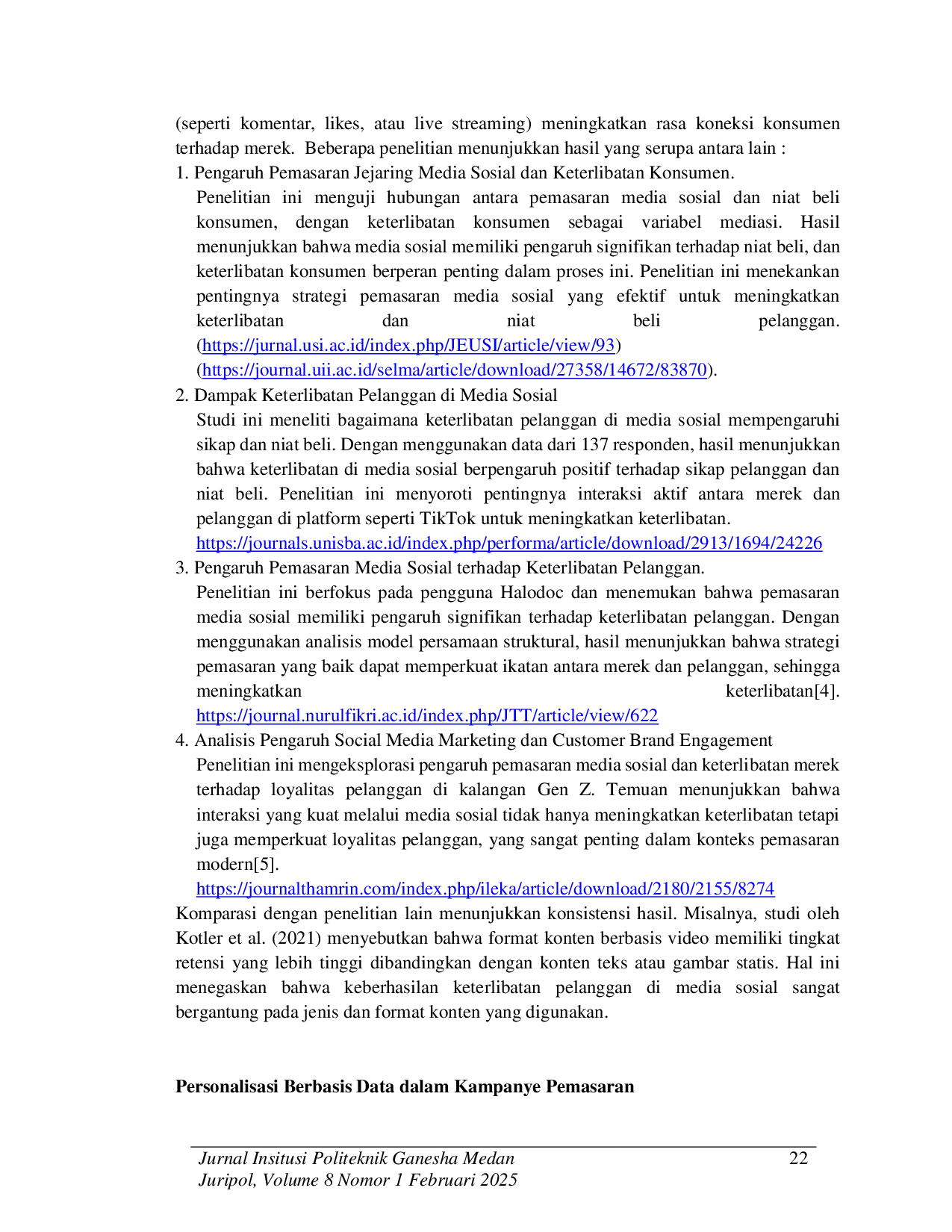 (seperti komentar, likes, atau live streaming) meningkatkan rasa koneksi konsumen terhadap merek. Beberapa penelitian menunjukkan hasil yang serupa antara lain :

1. Pengaruh Pemasaran Jejaring Media Sosial dan Keterlibatan Konsumen.

Penelitian ini menguji hubungan antara pemasaran media sosial dan niat beli konsumen, dengan keterlibatan konsumen sebagai variabel mediasi. Hasil menunjukkan bahwa media sosial memiliki pengaruh signifikan terhadap niat beli, dan keterlibatan konsumen berperan penting dalam proses ini. Penelitian ini menekankan pentingnya strategi pemasaran media sosial yang efektif untuk meningkatkan keterlibatan dan niat beli pelanggan. (https://jurnal.usi.ac.id/index.php/JEUSI/article/view/93) (https://journal.uii.ac.id/selma/article/download/27358/14672/83870).

2. Dampak Keterlibatan Pelanggan di Media Sosial

Studi ini meneliti bagaimana keterlibatan pelanggan di media sosial mempengaruhi sikap dan niat beli. Dengan menggunakan data dari 137 responden, hasil menunjukkan bahwa keterlibatan di media sosial berpengaruh positif terhadap sikap pelanggan dan niat beli. Penelitian ini menyoroti pentingnya interaksi aktif antara merek dan pelanggan di platform seperti TikTok untuk meningkatkan keterlibatan.
https://journals.unisba.ac.id/index.php/performa/article/download/2913/1694/24226

3. Pengaruh Pemasaran Media Sosial terhadap Keterlibatan Pelanggan.

Penelitian ini berfokus pada pengguna Halodoc dan menemukan bahwa pemasaran media sosial memiliki pengaruh signifikan terhadap keterlibatan pelanggan. Dengan menggunakan analisis model persamaan struktural, hasil menunjukkan bahwa strategi pemasaran yang baik dapat memperkuat ikatan antara merek dan pelanggan, sehingga meningkatkan keterlibatan[4].
https://journal.nurulfikri.ac.id/index.php/JTT/article/view/622

4. Analisis Pengaruh Social Media Marketing dan Customer Brand Engagement

Penelitian ini mengeksplorasi pengaruh pemasaran media sosial dan keterlibatan merek terhadap loyalitas pelanggan di kalangan Gen Z. Temuan menunjukkan bahwa interaksi yang kuat melalui media sosial tidak hanya meningkatkan keterlibatan tetapi juga memperkuat loyalitas pelanggan, yang sangat penting dalam konteks pemasaran modern[5].
https://journalthamrin.com/index.php/ileka/article/download/2180/2155/8274

Komparasi dengan penelitian lain menunjukkan konsistensi hasil. Misalnya, studi oleh Kotler et al. (2021) menyebutkan bahwa format konten berbasis video memiliki tingkat retensi yang lebih tinggi dibandingkan dengan konten teks atau gambar statis. Hal ini menegaskan bahwa keberhasilan keterlibatan pelanggan di media sosial sangat bergantung pada jenis dan format konten yang digunakan.

Personalisasi Berbasis Data dalam Kampanye Pemasaran

Jurnal Insitusi Politeknik Ganesha Medan
Juripol, Volume 8 Nomor 1 Februari 2025

22